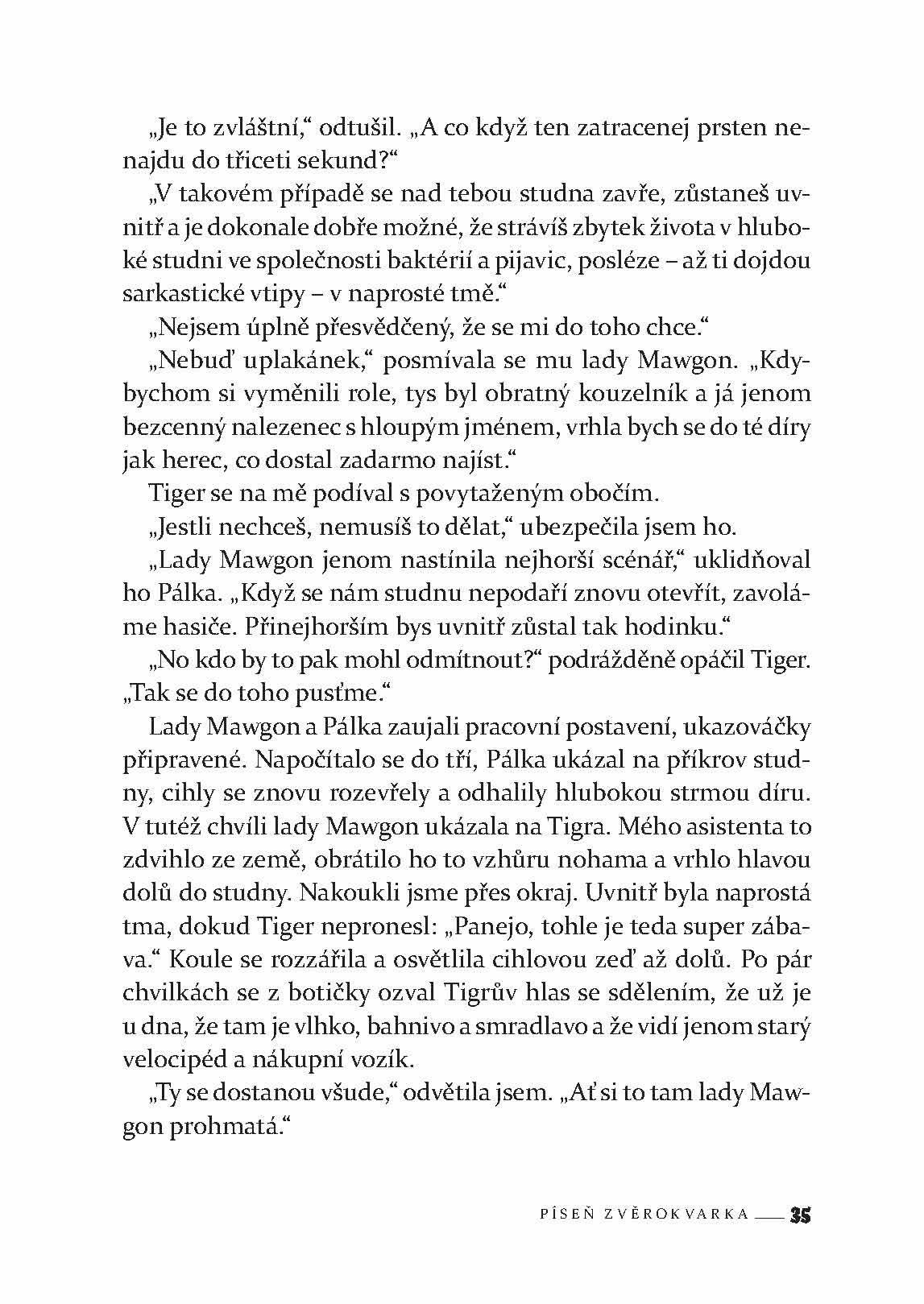 „Je to zvláštní,“ odtušil. „A co když ten zatracenej prsten nenajdu do třiceti sekund?“

„V takovém případě se nad tebou studna zavře, zůstaneš uvnitř a je dokonale dobře možné, že strávíš zbytek života v hluboké studni ve společnosti baktérií a pijavic, posléze – až ti dojdou sarkastické vtipy – v naprosté tmě.“

„Nejsem úplně přesvědčený, že se mi do toho chce.“

„Nebuď uplakánek,“ posmívala se mu lady Mawgon. „Kdybychom si vyměnili role, tys byl obratný kouzelník a já jenom bezcenný nalezenec s hloupým jménem, vrhla bych se do té díry jak herec, co dostal zadarmo najíst.“

Tiger se na mě podíval s povytaženým obočím.

„Jestli nechceš, nemusíš to dělat,“ ubezpečila jsem ho.

„Lady Mawgon jenom nastínila nejhorší scénář,“ uklidňoval ho Pálka. „Když se nám studnu nepodaří znovu otevřít, zavoláme hasiče. Přinejhorším bys uvnitř zůstal tak hodinku.“

„No kdo by to pak mohl odmítnout?“ podrážděně opáčil Tiger. „Tak se do toho pusťme.“

Lady Mawgon a Pálka zaujali pracovní postavení, ukazováčky připravené. Napočítalo se do tří, Pálka ukázal na příkrov studny, cihly se znovu rozevřely a odhalily hlubokou strmou díru. V tutéž chvíli lady Mawgon ukázala na Tigra. Mého asistenta to zdvihlo ze země, obrátilo ho to vzhůru nohama a vrhlo hlavou dolů do studny. Nakoukli jsme přes okraj. Uvnitř byla naprostá tma, dokud Tiger nepronesl: „Panejo, tohle je teda super zábava.“ Koule se rozzářila a osvětlila cihlovou zeď až dolů. Po pár chvilkách se z botičky ozval Tigrův hlas se sdělením, že už je u dna, že tam je vlhko, bahnivo a smradlavo a že vidí jenom starý velocipéd a nákupní vozík.

„Ty se dostanou všude,“ odvětila jsem. „Ať si to tam lady Mawgon prohmatá.“

PÍSEŇ ZVĚROKVARKA 35